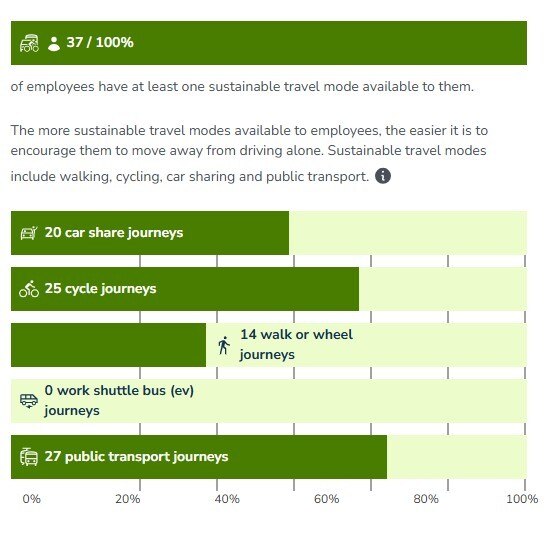 37 / 100%

of employees have at least one sustainable travel mode available to them.

The more sustainable travel modes available to employees, the easier it is to encourage them to move away from driving alone. Sustainable travel modes include walking, cycling, car sharing and public transport.

20 car share journeys

25 cycle journeys

14 walk or wheel journeys

0 work shuttle bus (ev) journeys

27 public transport journeys

0% 20% 40% 60% 80% 100%